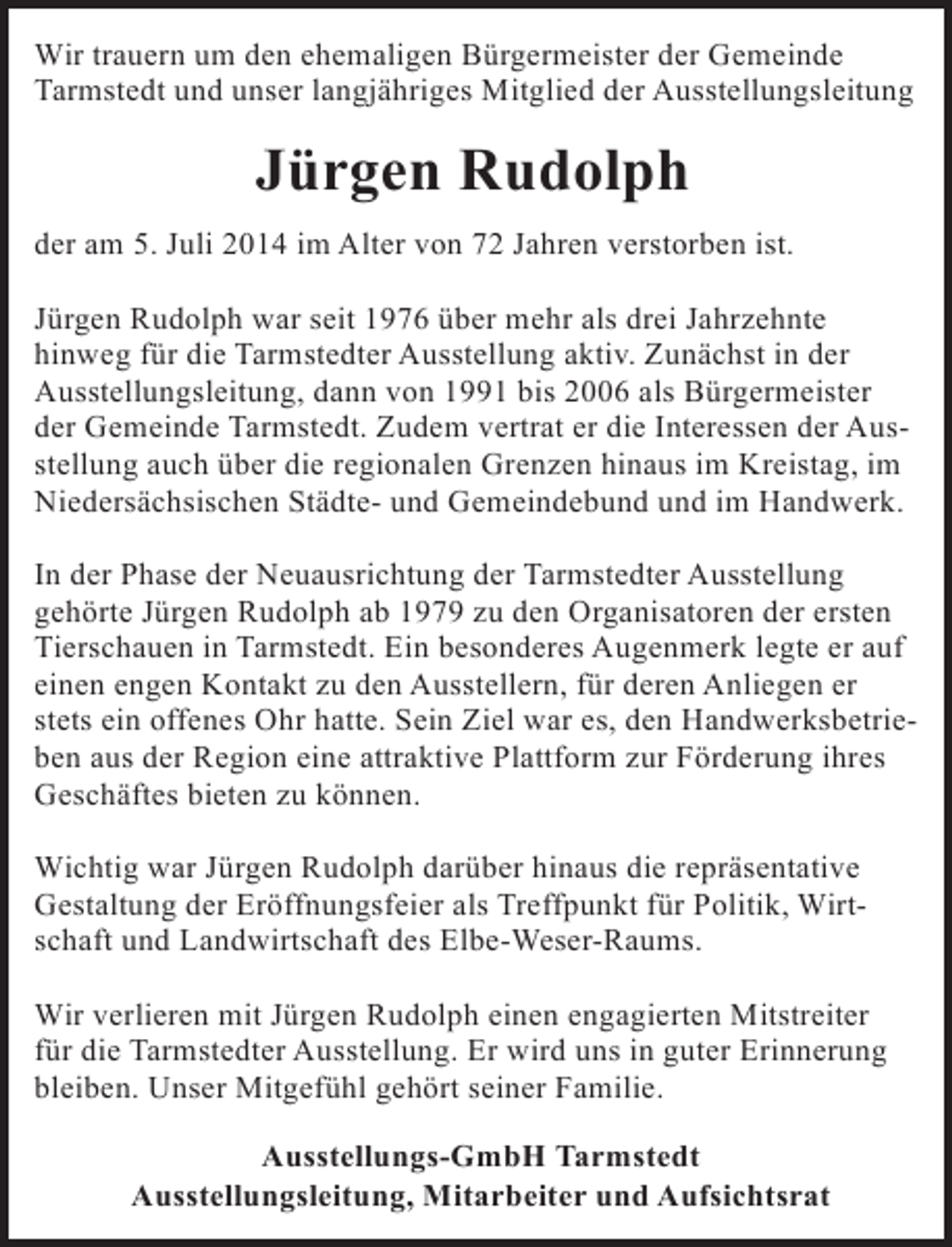 Wir trauern um den ehemaligen Bürgermeister der Gemeinde Tarmstedt und unser langjähriges Mitglied der Ausstellungsleitung

Jürgen Rudolph

der am 5. Juli 2014 im Alter von 72 Jahren verstorben ist.

Jürgen Rudolph war seit 1976 über mehr als drei Jahrzehnte hinweg für die Tarmstedter Ausstellung aktiv. Zunächst in der Ausstellungsleitung, dann von 1991 bis 2006 als Bürgermeister der Gemeinde Tarmstedt. Zudem vertrat er die Interessen der Ausstellung auch über die regionalen Grenzen hinaus im Kreistag, im Niedersächsischen Städte- und Gemeindebund und im Handwerk.

In der Phase der Neuausrichtung der Tarmstedter Ausstellung gehörte Jürgen Rudolph ab 1979 zu den Organisatoren der ersten Tierschauen in Tarmstedt. Ein besonderes Augenmerk legte er auf einen engen Kontakt zu den Ausstellern, für deren Anliegen er stets ein offenes Ohr hatte. Sein Ziel war es, den Handwerksbetrieben aus der Region eine attraktive Plattform zur Förderung ihres Geschäftes bieten zu können.

Wichtig war Jürgen Rudolph darüber hinaus die repräsentative Gestaltung der Eröffnungsfeier als Treffpunkt für Politik, Wirtschaft und Landwirtschaft des Elbe-Weser-Raums.

Wir verlieren mit Jürgen Rudolph einen engagierten Mitstreiter für die Tarmstedter Ausstellung. Er wird uns in guter Erinnerung bleiben. Unser Mitgefühl gehört seiner Familie.

Ausstellungs-GmbH Tarmstedt
Ausstellungsleitung, Mitarbeiter und Aufsichtsrat